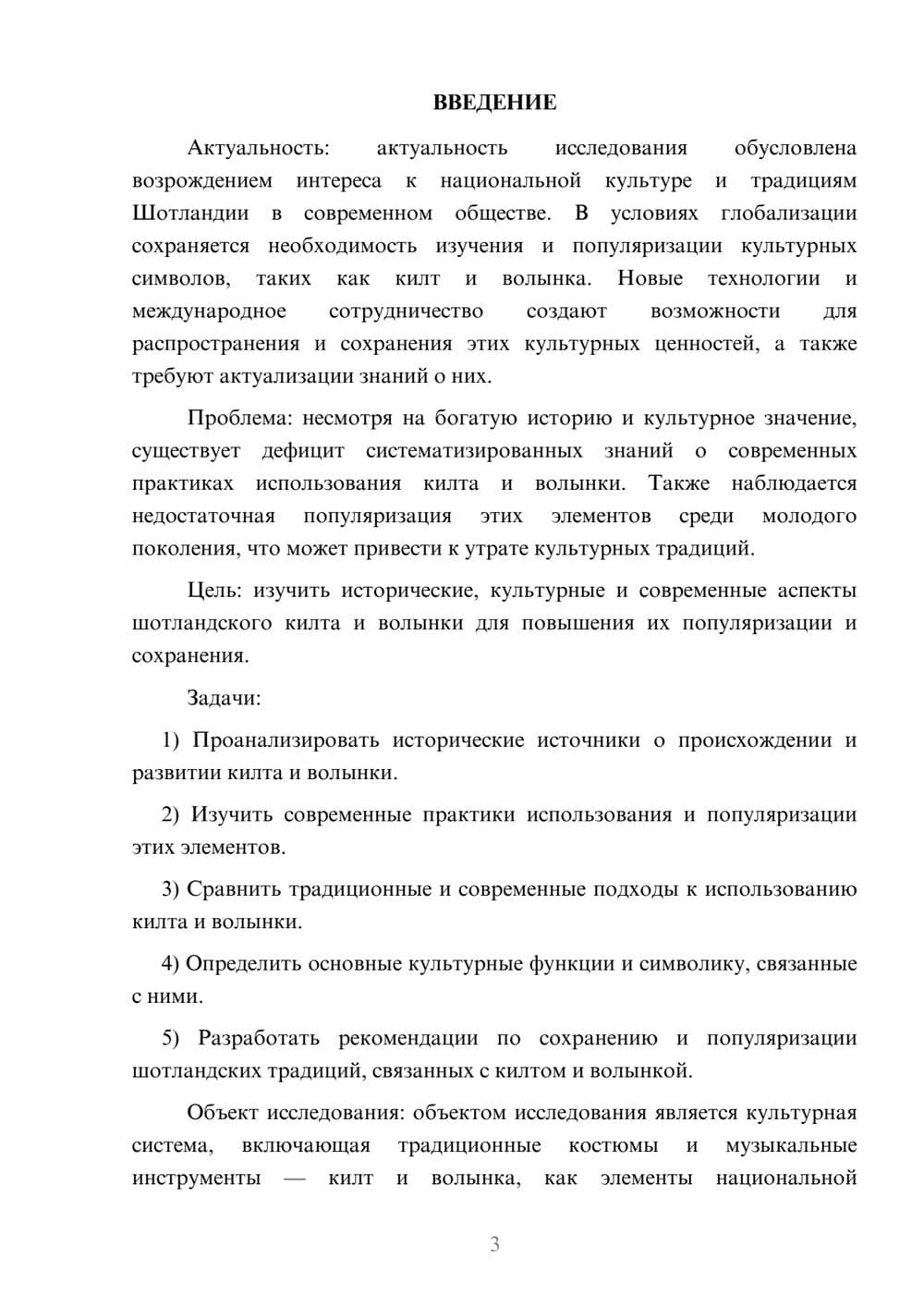 ВВЕДЕНИЕ

Актуальность: актуальность исследования обусловлена возрождением интереса к национальной культуре и традициям Шотландии в современном обществе. В условиях глобализации сохраняется необходимость изучения и популяризации культурных символов, таких как килт и волынка. Новые технологии и международное сотрудничество создают возможности для распространения и сохранения этих культурных ценностей, а также требуют актуализации знаний о них.

Проблема: несмотря на богатую историю и культурное значение, существует дефицит систематизированных знаний о современных практиках использования килта и волынки. Также наблюдается недостаточная популяризация этих элементов среди молодого поколения, что может привести к утрате культурных традиций.

Цель: изучить исторические, культурные и современные аспекты шотландского килта и волынки для повышения их популяризации и сохранения.

Задачи:

1) Проанализировать исторические источники о происхождении и развитии килта и волынки.

2) Изучить современные практики использования и популяризации этих элементов.

3) Сравнить традиционные и современные подходы к использованию килта и волынки.

4) Определить основные культурные функции и символику, связанные с ними.

5) Разработать рекомендации по сохранению и популяризации шотландских традиций, связанных с килтом и волынкой.

Объект исследования: объектом исследования является культурная система, включающая традиционные костюмы и музыкальные инструменты — килт и волынка, как элементы национальной

3